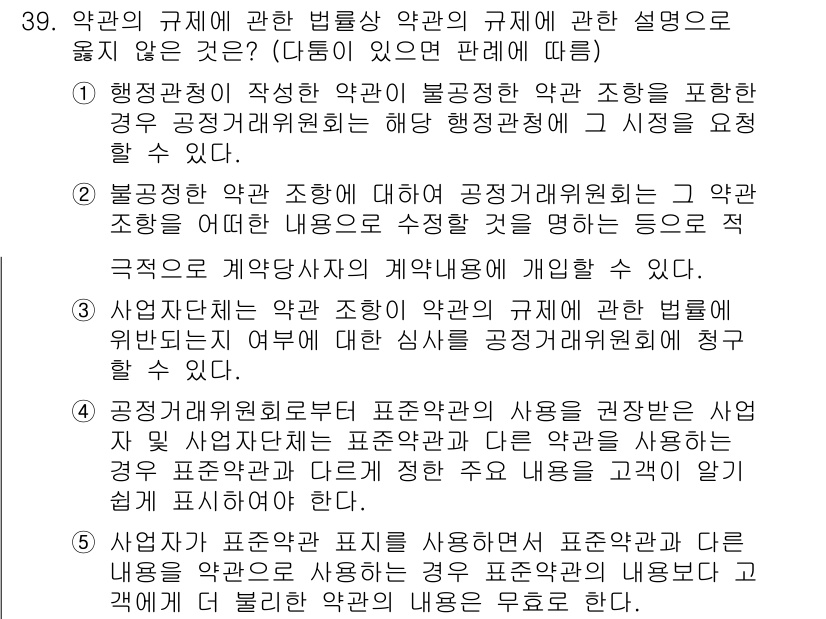 39. 약관의 규제에 관한 법률상 약관의 규제에 관한 설명으로 옳지 않은 것은? (다툼이 있으면 판례에 따름)

① 행정관청이 작성한 약관이 불공정한 약관 조항을 포함한 경우 공정거래위원회는 해당 행정관청에 그 시정을 요청할 수 있다.

② 불공정한 약관 조항에 대하여 공정거래위원회는 그 약관 조항을 어떠한 내용으로 수정할 것을 명하는 등으로 적극적으로 계약당사자의 계약내용에 개입할 수 있다.

③ 사업자단체는 약관 조항이 약관의 규제에 관한 법률에 위반되는지 여부에 대한 심사를 공정거래위원회에 청구할 수 있다.

④ 공정거래위원회로부터 표준약관의 사용을 권장받은 사업자 및 사업자단체는 표준약관과 다른 약관을 사용하는 경우 표준약관과 다르게 정한 주요 내용을 고객이 알기 쉽게 표시하여야 한다.

⑤ 사업자가 표준약관 표지를 사용하면서 표준약관과 다른 내용을 약관으로 사용하는 경우 표준약관의 내용보다 고객에게 더 불리한 약관의 내용은 무효로 한다.